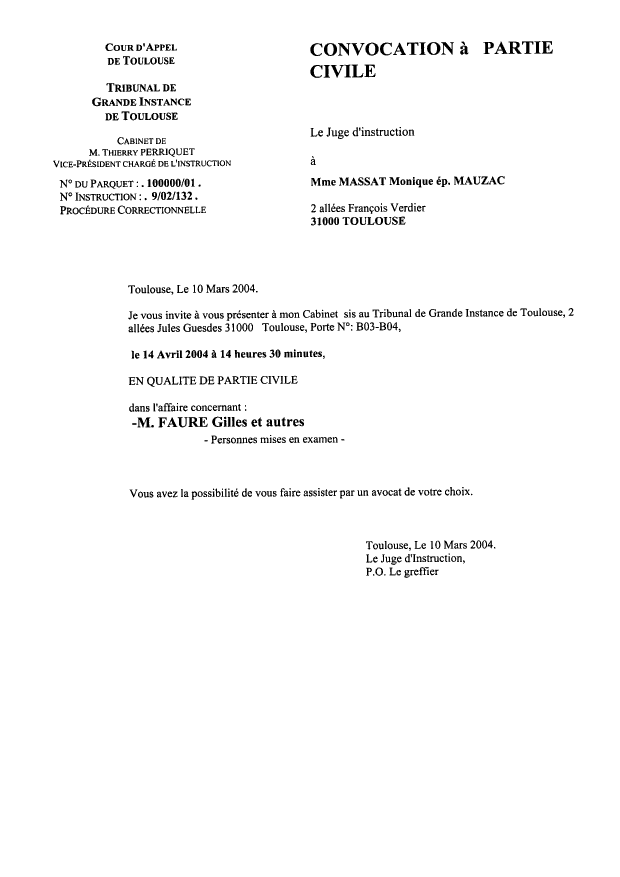 COUR D'APPEL
DE TOULOUSE

TRIBUNAL DE
GRANDE INSTANCE
DE TOULOUSE

CABINET DE
M. THIERRY PERRIQUET
VICE-PRÉSIDENT CHARGÉ DE L'INSTRUCTION

N° DU PARQUET : . 100000/01 .
N° INSTRUCTION : . 9/02/132 .
PROCÉDURE CORRECTIONNELLE

CONVOCATION à PARTIE CIVILE

Le Juge d'instruction

à

Mme MASSAT Monique ép. MAUZAC

2 allées François Verdier
31000 TOULOUSE

Toulouse, Le 10 Mars 2004.

Je vous invite à vous présenter à mon Cabinet sis au Tribunal de Grande Instance de Toulouse, 2 allées Jules Guesdes 31000 Toulouse, Porte N°: B03-B04,

le 14 Avril 2004 à 14 heures 30 minutes,

EN QUALITE DE PARTIE CIVILE

dans l'affaire concernant :
-M. FAURE Gilles et autres
- Personnes mises en examen -

Vous avez la possibilité de vous faire assister par un avocat de votre choix.

Toulouse, Le 10 Mars 2004.
Le Juge d'Instruction,
P.O. Le greffier